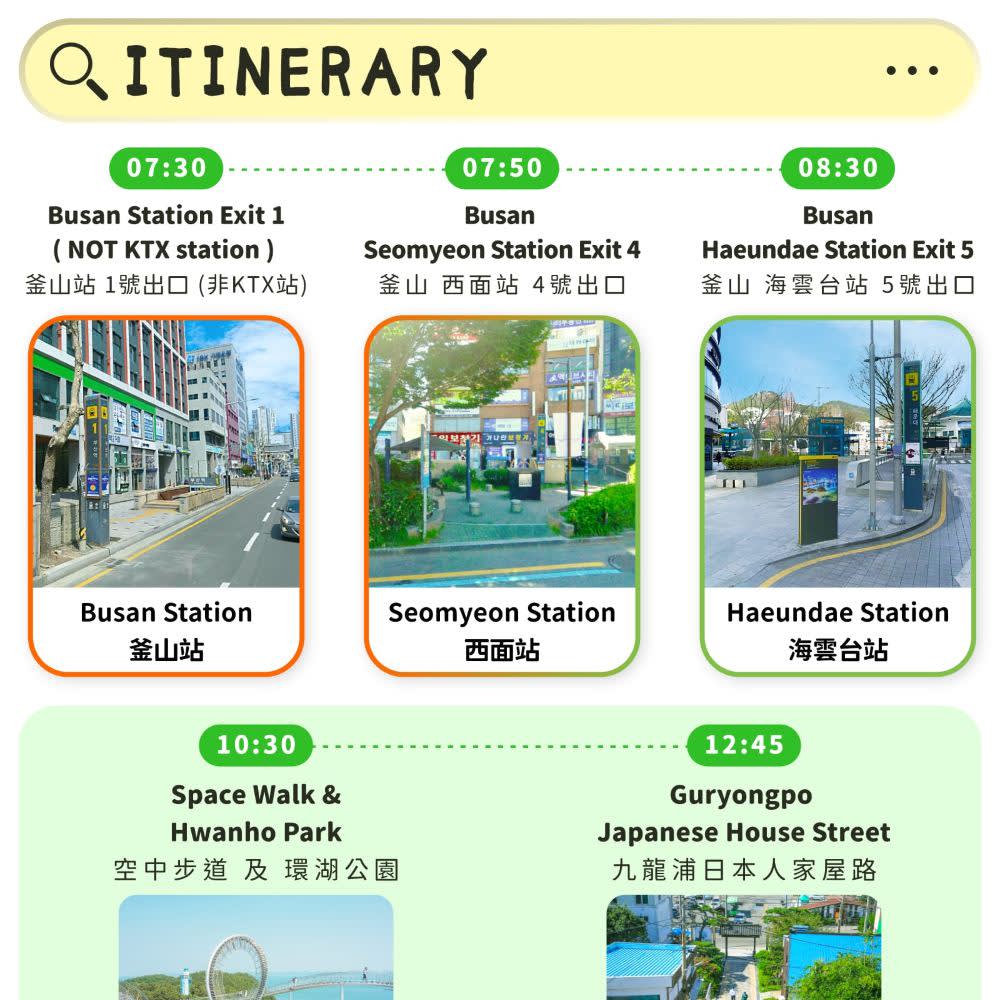 ITINERARY

07:30
Busan Station Exit 1
( NOT KTX station )
釜山站 1號出口 (非KTX站)

Busan Station
釜山站

07:50
Busan
Seomyeon Station Exit 4
釜山 西面站 4號出口

Seomyeon Station
西面站

08:30
Busan
Haeundae Station Exit 5
釜山 海雲台站 5號出口

Haeundae Station
海雲台站

10:30
Space Walk &
Hwanho Park
空中步道 及 環湖公園

12:45
Guryongpo
Japanese House Street
九龍浦日本人家屋路